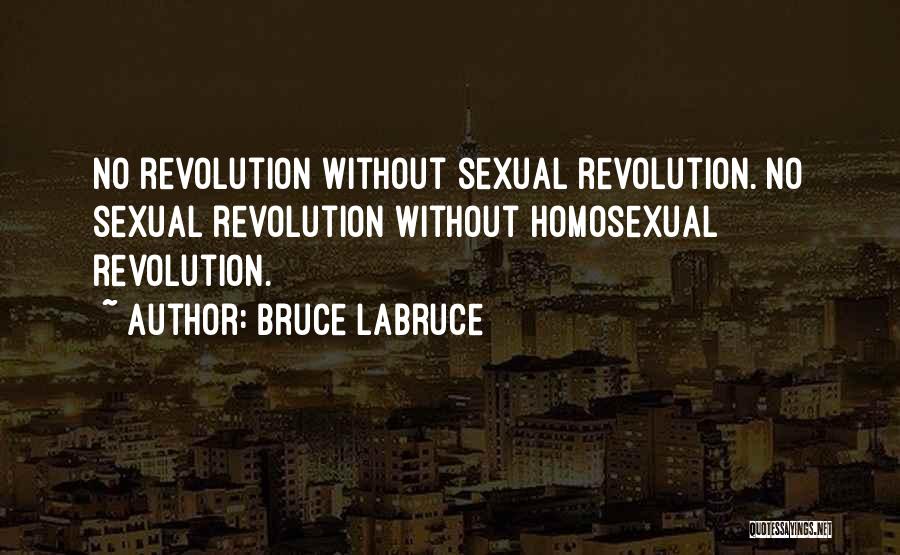 NO REVOLUTION WITHOUT SEXUAL REVOLUTION. NO SEXUAL REVOLUTION WITHOUT HOMOSEXUAL REVOLUTION.

~ AUTHOR: BRUCE LABRUCE

QUOTESSAYINGS.NET